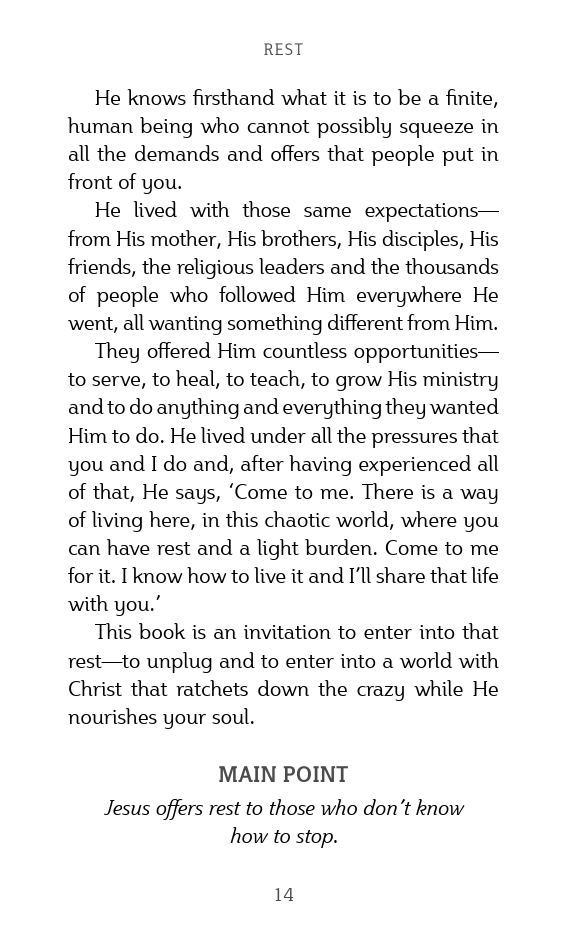 REST

He knows firsthand what it is to be a finite, human being who cannot possibly squeeze in all the demands and offers that people put in front of you.

He lived with those same expectations—from His mother, His brothers, His disciples, His friends, the religious leaders and the thousands of people who followed Him everywhere He went, all wanting something different from Him.

They offered Him countless opportunities—to serve, to heal, to teach, to grow His ministry and to do anything and everything they wanted Him to do. He lived under all the pressures that you and I do and, after having experienced all of that, He says, 'Come to me. There is a way of living here, in this chaotic world, where you can have rest and a light burden. Come to me for it. I know how to live it and I'll share that life with you.'

This book is an invitation to enter into that rest—to unplug and to enter into a world with Christ that ratchets down the crazy while He nourishes your soul.

MAIN POINT

Jesus offers rest to those who don't know how to stop.

14